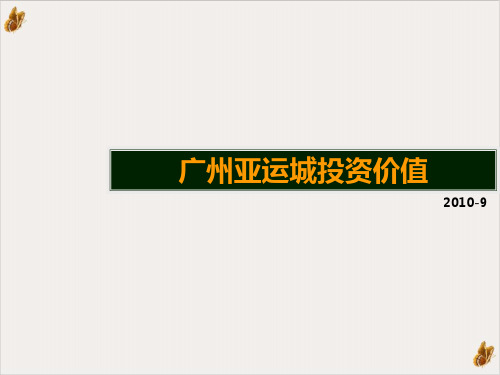 广州亚运城投资价值

2010-9